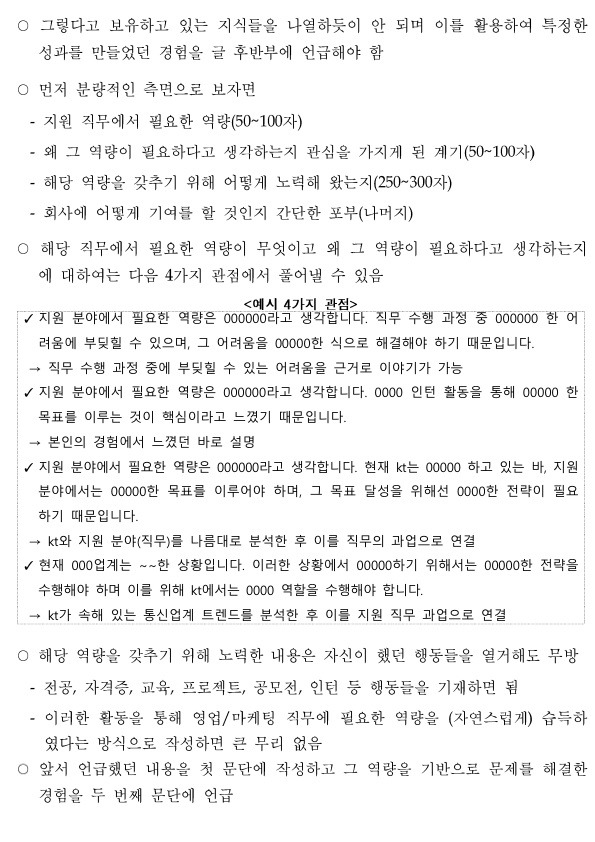 ○ 그렇다고 보유하고 있는 지식들을 나열하듯이 안 되며 이를 활용하여 특정한 성과를 만들었던 경험을 글 후반부에 언급해야 함

○ 먼저 분량적인 측면으로 보자면

- 지원 직무에서 필요한 역량(50~100자)

- 왜 그 역량이 필요하다고 생각하는지 관심을 가지게 된 계기(50~100자)

- 해당 역량을 갖추기 위해 어떻게 노력해 왔는지(250~300자)

- 회사에 어떻게 기여를 할 것인지 간단한 포부(나머지)

○ 해당 직무에서 필요한 역량이 무엇이고 왜 그 역량이 필요하다고 생각하는지에 대하여는 다음 4가지 관점에서 풀어낼 수 있음

<예시 4가지 관점>

✓ 지원 분야에서 필요한 역량은 000000라고 생각합니다. 직무 수행 과정 중 000000 한 어려움에 부딪힐 수 있으며, 그 어려움을 00000한 식으로 해결해야 하기 때문입니다.

→ 직무 수행 과정 중에 부딪힐 수 있는 어려움을 근거로 이야기가 가능

✓ 지원 분야에서 필요한 역량은 000000라고 생각합니다. 0000 인턴 활동을 통해 00000 한 목표를 이루는 것이 핵심이라고 느꼈기 때문입니다.

→ 본인의 경험에서 느꼈던 바로 설명

✓ 지원 분야에서 필요한 역량은 000000라고 생각합니다. 현재 kt는 00000 하고 있는 바, 지원 분야에서는 00000한 목표를 이루어야 하며, 그 목표 달성을 위해선 0000한 전략이 필요하기 때문입니다.

→ kt와 지원 분야(직무)를 나름대로 분석한 후 이를 직무의 과업으로 연결

✓ 현재 000업계는 ~~한 상황입니다. 이러한 상황에서 00000하기 위해서는 00000한 전략을 수행해야 하며 이를 위해 kt에서는 0000 역할을 수행해야 합니다.

→ kt가 속해 있는 통신업계 트렌드를 분석한 후 이를 지원 직무 과업으로 연결

○ 해당 역량을 갖추기 위해 노력한 내용은 자신이 했던 행동들을 열거해도 무방

- 전공, 자격증, 교육, 프로젝트, 공모전, 인턴 등 행동들을 기재하면 됨

- 이러한 활동을 통해 영업/마케팅 직무에 필요한 역량을 (자연스럽게) 습득하였다는 방식으로 작성하면 큰 무리 없음

○ 앞서 언급했던 내용을 첫 문단에 작성하고 그 역량을 기반으로 문제를 해결한 경험을 두 번째 문단에 언급